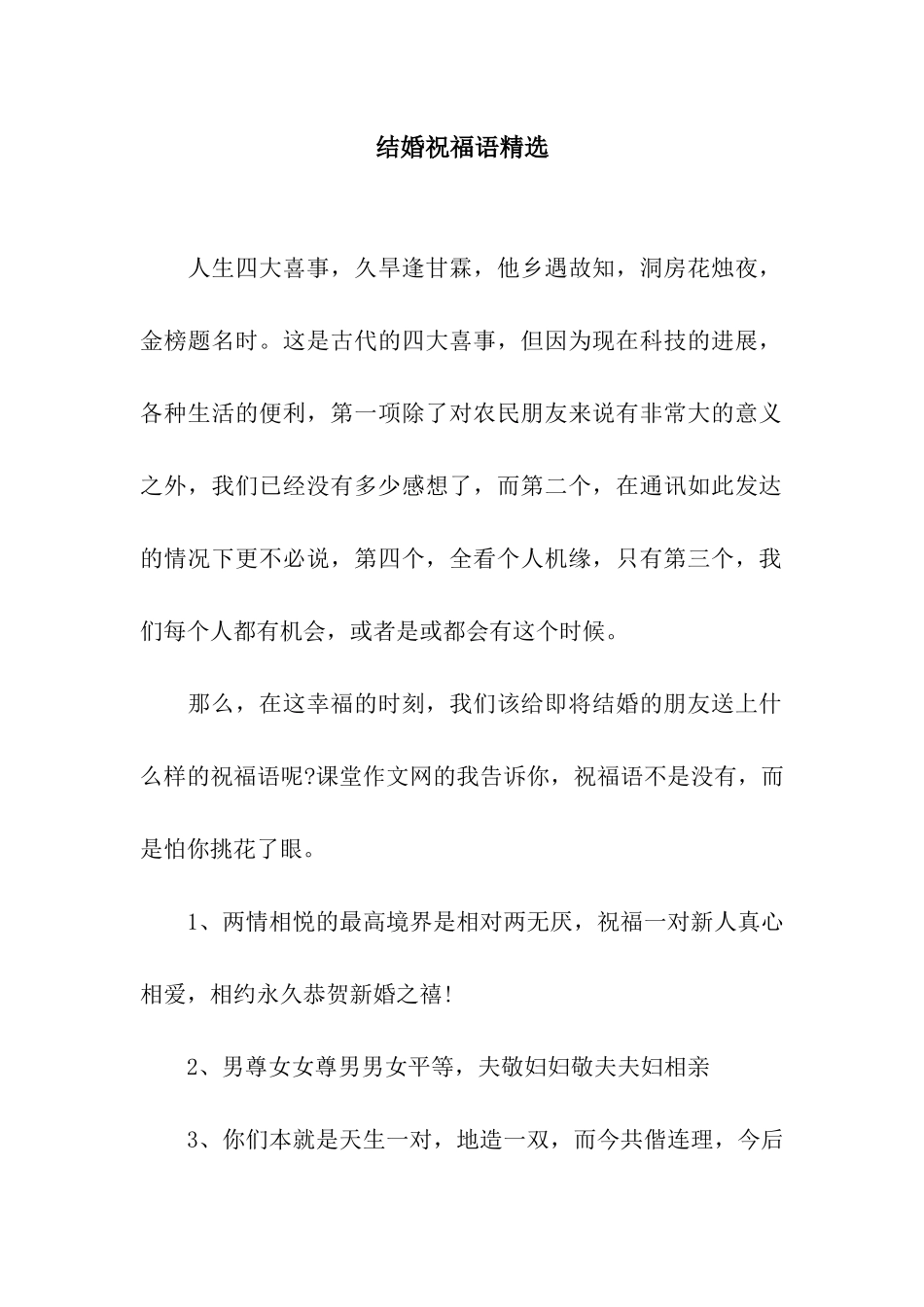 结婚祝福语精选

人生四大喜事，久旱逢甘霖，他乡遇故知，洞房花烛夜，金榜题名时。这是古代的四大喜事，但因为现在科技的进展，各种生活的便利，第一项除了对农民朋友来说有非常大的意义之外，我们已经没有多少感想了，而第二个，在通讯如此发达的情况下更不必说，第四个，全看个人机缘，只有第三个，我们每个人都有机会，或者是或都会有这个时候。

那么，在这幸福的时刻，我们该给即将结婚的朋友送上什么样的祝福语呢?课堂作文网的我告诉你，祝福语不是没有，而是怕你挑花了眼。

1、两情相悦的最高境界是相对两无厌，祝福一对新人真心相爱，相约永久恭贺新婚之禧!

2、男尊女女尊男男女平等，夫敬妇妇敬夫夫妇相亲

3、你们本就是天生一对，地造一双，而今共偕连理，今后